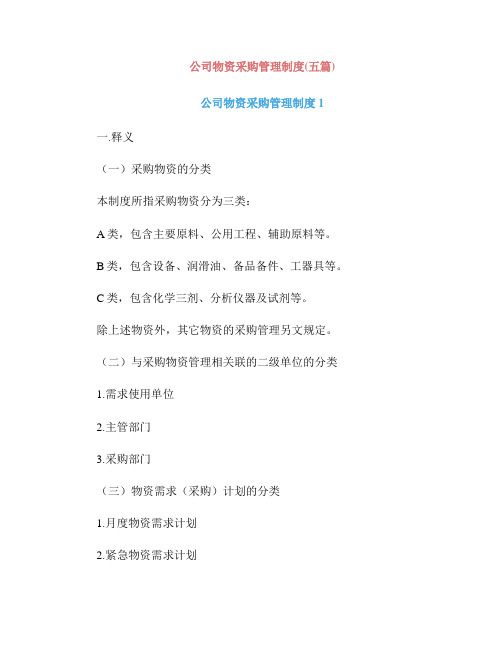 公司物资采购管理制度(五篇)

公司物资采购管理制度 1

一.释义

（一）采购物资的分类

本制度所指采购物资分为三类：

A 类，包含主要原料、公用工程、辅助原料等。

B 类，包含设备、润滑油、备品备件、工器具等。

C 类，包含化学三剂、分析仪器及试剂等。

除上述物资外，其它物资的采购管理另文规定。

（二）与采购物资管理相关联的二级单位的分类

1.需求使用单位

2.主管部门

3.采购部门

（三）物资需求（采购）计划的分类

1.月度物资需求计划

2.紧急物资需求计划